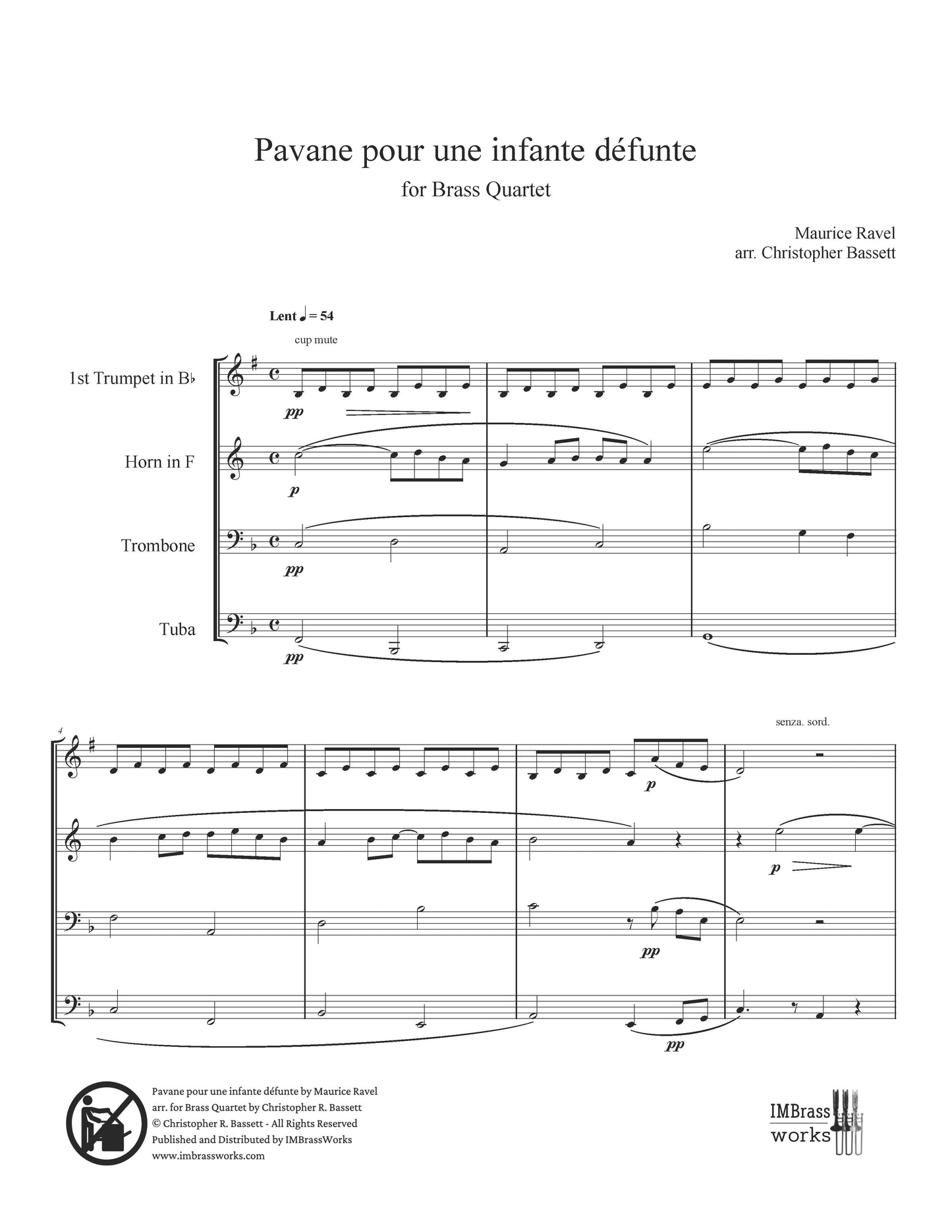 Pavane pour une infante défunte

for Brass Quartet

Maurice Ravel
arr. Christopher Bassett

Lent ♩ = 54

cup mute

1st Trumpet in B♭

pp

Horn in F

p

Trombone

pp

Tuba

pp

4

senza. sord.

p

p

pp

pp

Pavane pour une infante défunte by Maurice Ravel
arr. for Brass Quartet by Christopher R. Bassett
© Christopher R. Bassett - All Rights Reserved
Published and Distributed by IMBrassWorks
www.imbrassworks.com

IMBrass
works